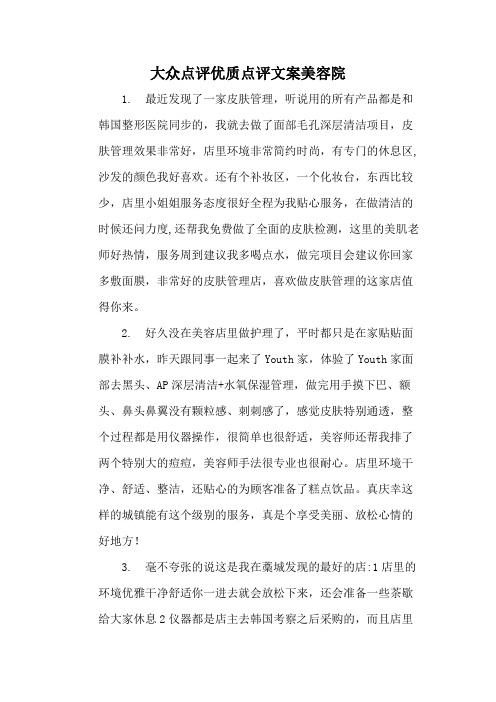 大众点评优质点评文案美容院

1. 最近发现了一家皮肤管理，听说用的所有产品都是和韩国整形医院同步的，我就去做了面部毛孔深层清洁项目，皮肤管理效果非常好，店里环境非常简约时尚，有专门的休息区,沙发的颜色我好喜欢。还有个补妆区，一个化妆台，东西比较少，店里小姐姐服务态度很好全程为我贴心服务，在做清洁的时候还问力度,还帮我免费做了全面的皮肤检测，这里的美肌老师好热情，服务周到建议我多喝点水，做完项目会建议你回家多敷面膜，非常好的皮肤管理店，喜欢做皮肤管理的这家店值得你来。

2. 好久没在美容店里做护理了，平时都只是在家贴贴面膜补补水，昨天跟同事一起来了 Youth 家，体验了 Youth 家面部去黑头、AP 深层清洁+水氧保湿管理，做完用手摸下巴、额头、鼻头鼻翼没有颗粒感、刺刺感了，感觉皮肤特别通透，整个过程都是用仪器操作，很简单也很舒适，美容师还帮我排了两个特别大的痘痘，美容师手法很专业也很耐心。店里环境干净、舒适、整洁，还贴心的为顾客准备了糕点饮品。真庆幸这样的城镇能有这个级别的服务，真是个享受美丽、放松心情的好地方!

3. 毫不夸张的说这是我在藁城发现的最好的店:1 店里的环境优雅干净舒适你一进去就会放松下来，还会准备一些茶歇给大家休息 2 仪器都是店主去韩国考察之后采购的，而且店里